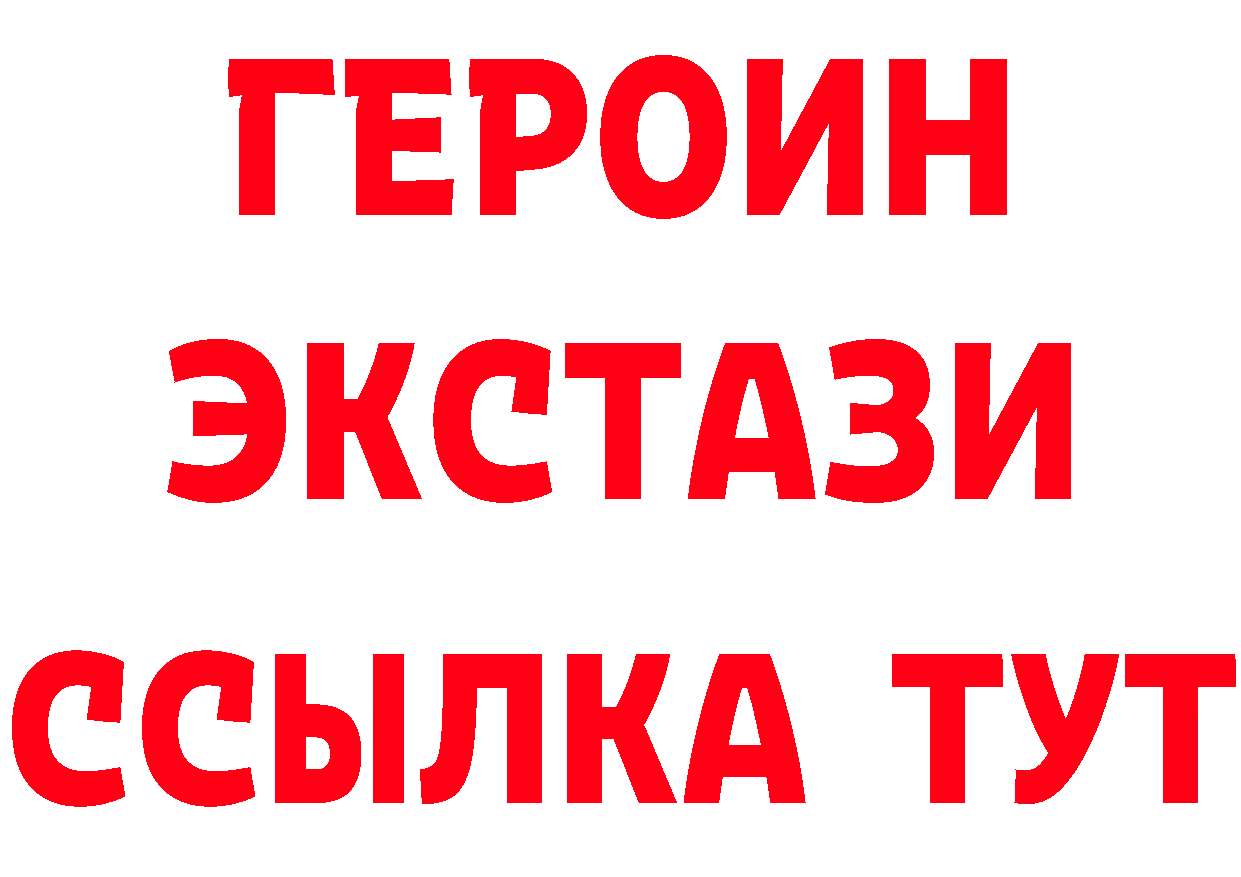 ГЕРОИН ЭКСТАЗИ ССЫЛКА ТУТ